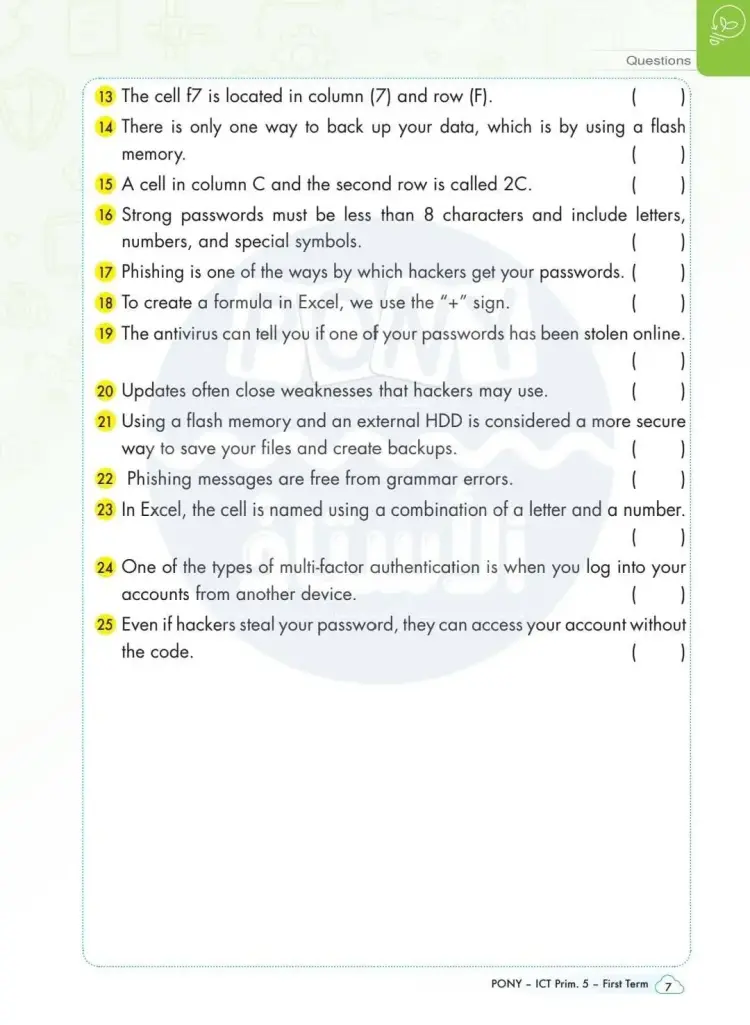 Questions

13 The cell f7 is located in column (7) and row (F). ( )

14 There is only one way to back up your data, which is by using a flash memory. ( )

15 A cell in column C and the second row is called 2C. ( )

16 Strong passwords must be less than 8 characters and include letters, numbers, and special symbols. ( )

17 Phishing is one of the ways by which hackers get your passwords. ( )

18 To create a formula in Excel, we use the "+" sign. ( )

19 The antivirus can tell you if one of your passwords has been stolen online. ( )

20 Updates often close weaknesses that hackers may use. ( )

21 Using a flash memory and an external HDD is considered a more secure way to save your files and create backups. ( )

22 Phishing messages are free from grammar errors. ( )

23 In Excel, the cell is named using a combination of a letter and a number. ( )

24 One of the types of multi-factor authentication is when you log into your accounts from another device. ( )

25 Even if hackers steal your password, they can access your account without the code. ( )

PONY – ICT Prim. 5 – First Term 7